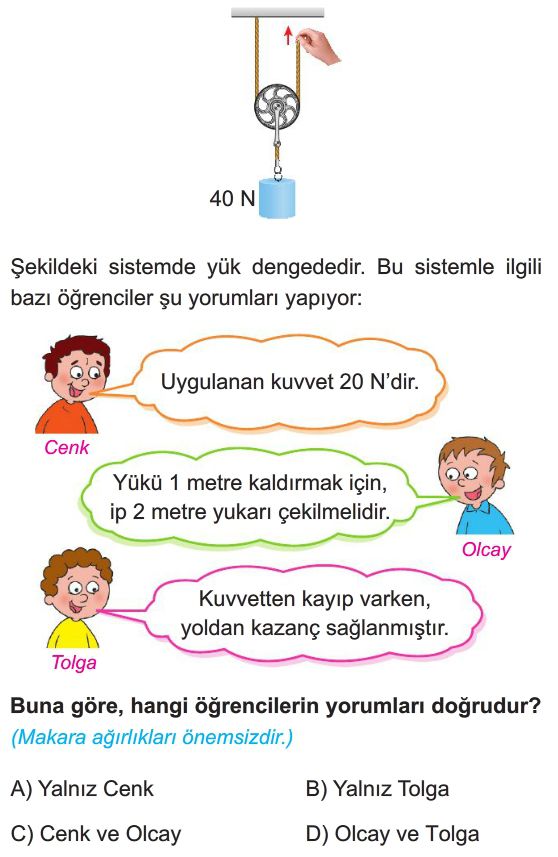 40 N

Şekildeki sistemde yük dengededir. Bu sistemle ilgili bazı öğrenciler şu yorumları yapıyor:

Uygulanan kuvvet 20 N'dir.

Cenk

Yükü 1 metre kaldırmak için, ip 2 metre yukarı çekilmelidir.

Olcay

Kuvvetten kayıp varken, yoldan kazanç sağlanmıştır.

Tolga

Buna göre, hangi öğrencilerin yorumları doğrudur?
(Makara ağırlıkları önemsizdir.)

A) Yalnız Cenk
B) Yalnız Tolga
C) Cenk ve Olcay
D) Olcay ve Tolga